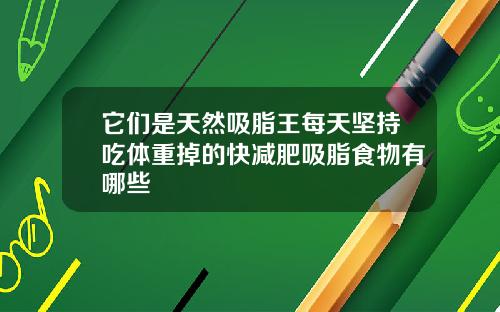 它们是天然吸脂王每天坚持吃体重掉的快减肥吸脂食物有哪些